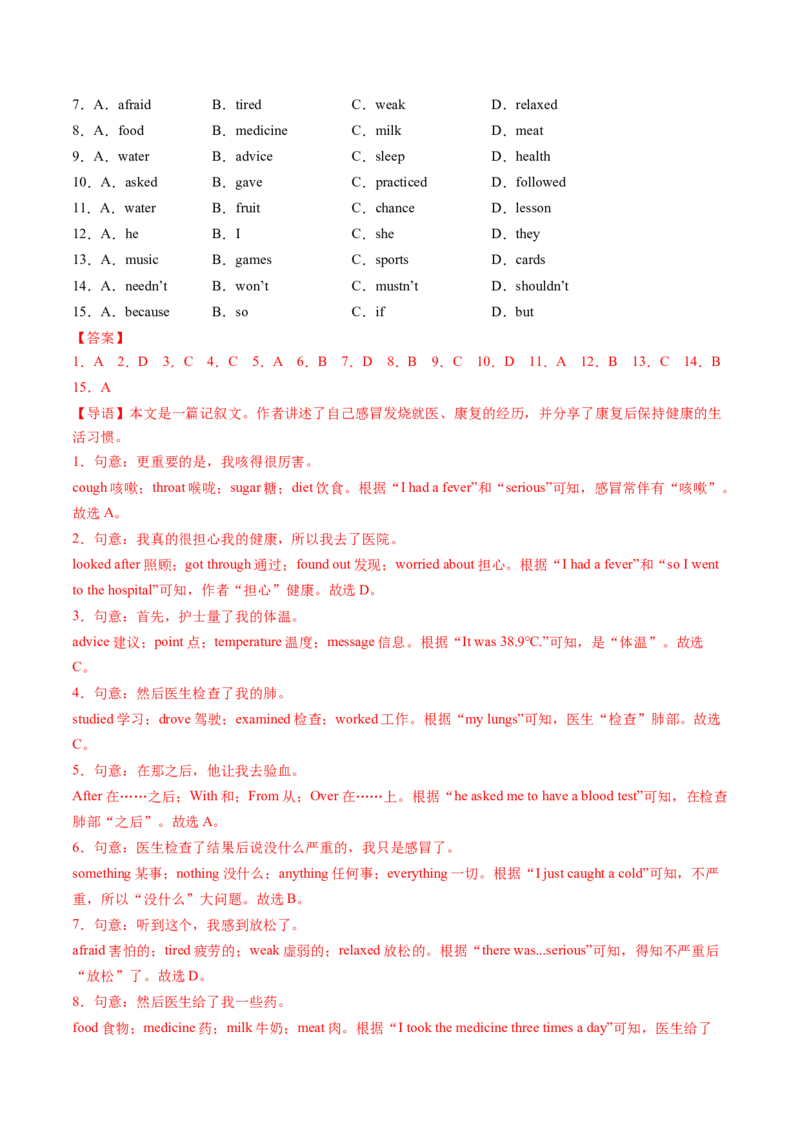 7．A．afraid B．tired C．weak D．relaxed
8．A．food B．medicine C．milk D．meat
9．A．water B．advice C．sleep D．health
10．A．asked B．gave C．practiced D．followed
11．A．water B．fruit C．chance D．lesson
12．A．he B．I C．she D．they
13．A．music B．games C．sports D．cards
14．A．needn't B．won't C．mustn't D．shouldn't
15．A．because B．so C．if D．but

【答案】
1．A 2．D 3．C 4．C 5．A 6．B 7．D 8．B 9．C 10．D 11．A 12．B 13．C 14．B 15．A

【导语】本文是一篇记叙文。作者讲述了自己感冒发烧就医、康复的经历，并分享了康复后保持健康的生活习惯。

1．句意：更重要的是，我咳得很厉害。

cough咳嗽；throat喉咙；sugar糖；diet饮食。根据“I had a fever”和“serious”可知，感冒常伴有“咳嗽”。故选A。

2．句意：我真的很担心我的健康，所以我去了医院。

looked after照顾；got through通过；found out发现；worried about担心。根据“I had a fever”和“so I went to the hospital”可知，作者“担心”健康。故选D。

3．句意：首先，护士量了我的体温。

advice建议；point点；temperature温度；message信息。根据“It was 38.9°C.”可知，是“体温”。故选C。

4．句意：然后医生检查了我的肺。

studied学习；drove驾驶；examined检查；worked工作。根据“my lungs”可知，医生“检查”肺部。故选C。

5．句意：在那之后，他让我去验血。

After在……之后；With和；From从；Over在……上。根据“he asked me to have a blood test”可知，在检查肺部“之后”。故选A。

6．句意：医生检查了结果后说没什么严重的，我只是感冒了。

something某事；nothing没什么；anything任何事；everything一切。根据“I just caught a cold”可知，不严重，所以“没什么”大问题。故选B。

7．句意：听到这个，我感到放松了。

afraid害怕的；tired疲劳的；weak虚弱的；relaxed放松的。根据“there was...serious”可知，得知不严重后“放松”了。故选D。

8．句意：然后医生给了我一些药。

food食物；medicine药；milk牛奶；meat肉。根据“I took the medicine three times a day”可知，医生给了